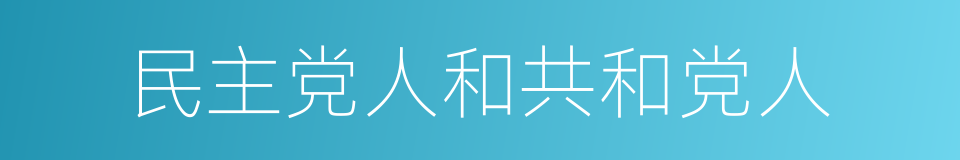 民主党人和共和党人